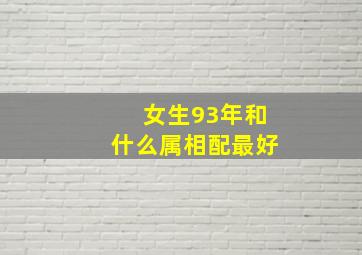 女生93年和
什么属相配最好